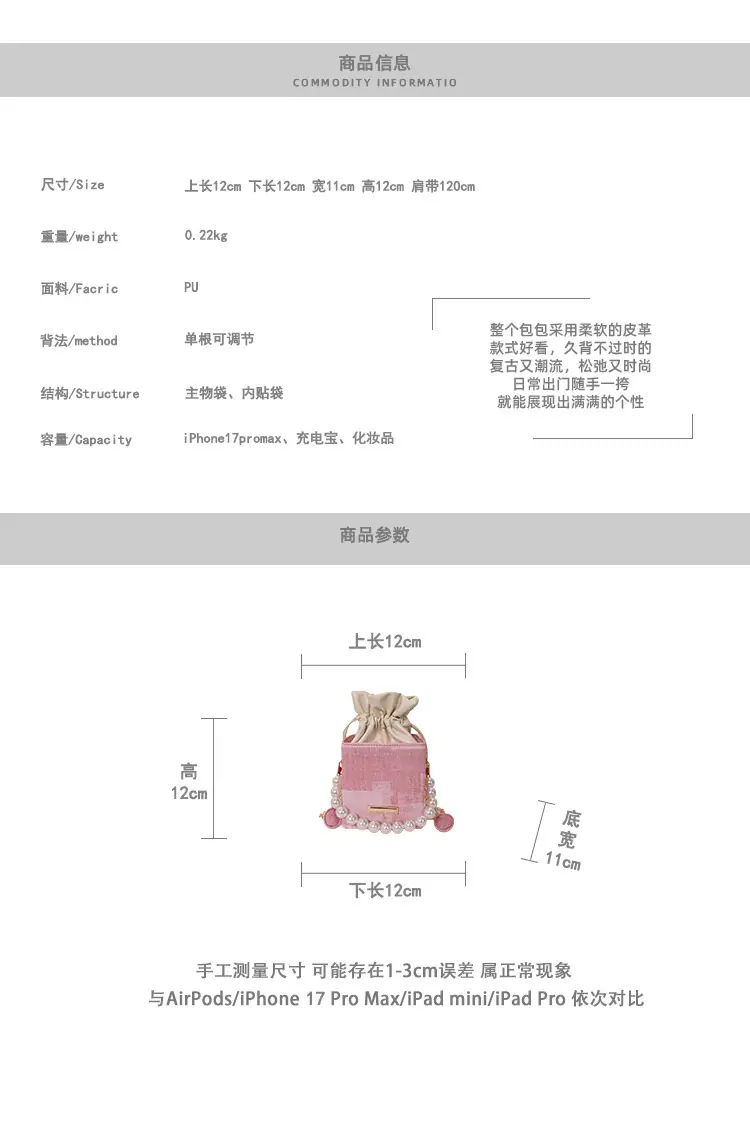 商品信息
COMMODITY INFORMATIO

尺寸/Size 上长12cm 下长12cm 宽11cm 高12cm 肩带120cm

重量/weight 0.22kg

面料/Facric PU

背法/method 单根可调节

结构/Structure 主物袋、内贴袋

容量/Capacity iPhone17promax、充电宝、化妆品

整个包包采用柔软的皮革
款式好看，久背不过时的
复古又潮流，松弛又时尚
日常出门随手一挎
就能展现出满满的个性

商品参数

上长12cm

高
12cm

底
宽
11cm

下长12cm

手工测量尺寸 可能存在1-3cm误差 属正常现象
与AirPods/iPhone 17 Pro Max/iPad mini/iPad Pro 依次对比